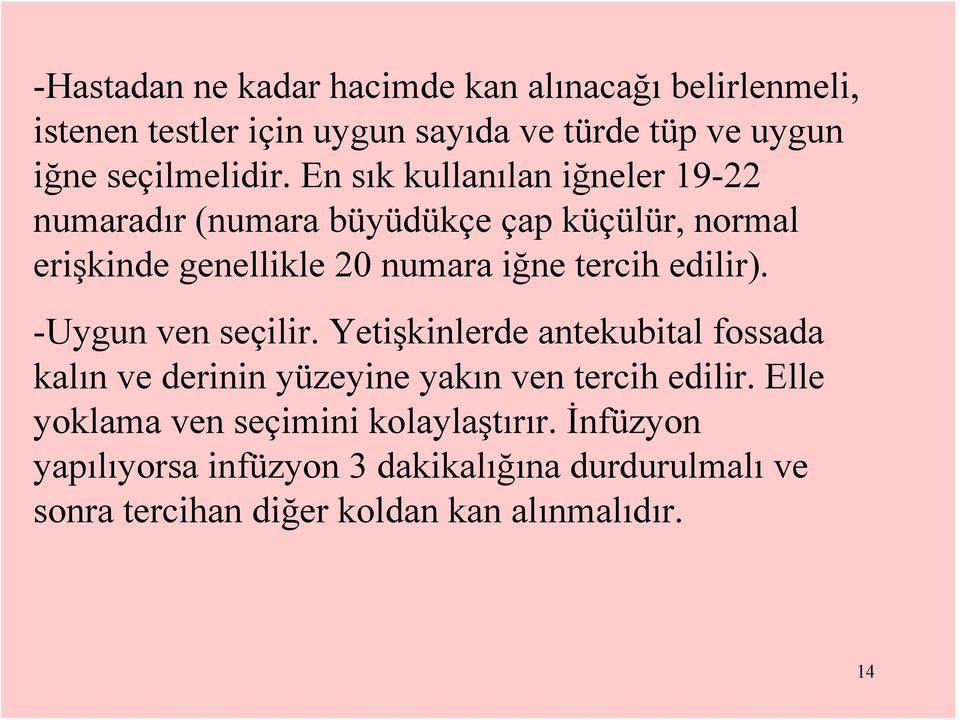 -Hastadan ne kadar hacimde kan alınacağı belirlenmeli, istenen testler için uygun sayıda ve türde tüp ve uygun iğne seçilmelidir. En sık kullanılan iğneler 19-22 numaradır (numara büyüdükçe çap küçülür, normal erişkinde genellikle 20 numara iğne tercih edilir).

-Uygun ven seçilir. Yetişkinlerde antekubital fossada kalın ve derinin yüzeyine yakın ven tercih edilir. Elle yoklama ven seçimini kolaylaştırır. İnfüzyon yapılıyorsa infüzyon 3 dakikalığına durdurulmalı ve sonra tercihan diğer koldan kan alınmalıdır.

14